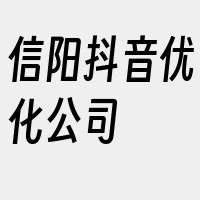 信阳抖音优化公司